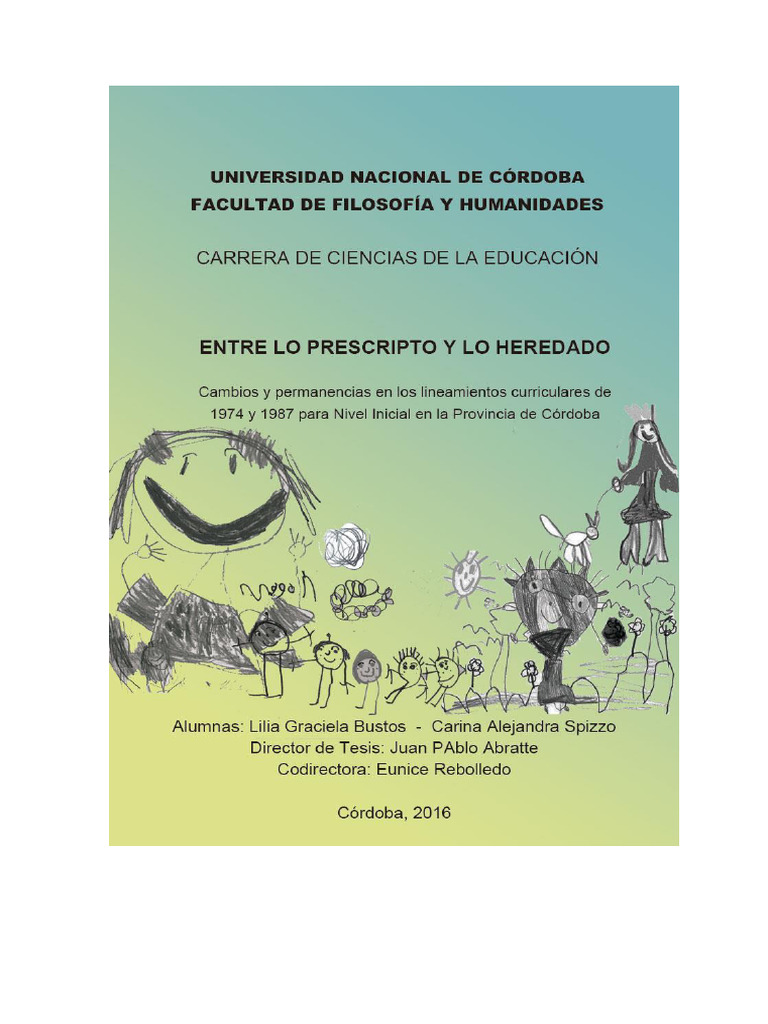 UNIVERSIDAD NACIONAL DE CÓRDOBA
FACULTAD DE FILOSOFÍA Y HUMANIDADES

CARRERA DE CIENCIAS DE LA EDUCACIÓN

ENTRE LO PRESCRIPTO Y LO HEREDADO

Cambios y permanencias en los lineamientos curriculares de 1974 y 1987 para Nivel Inicial en la Provincia de Córdoba

Alumnas: Lilia Graciela Bustos - Carina Alejandra Spizzo
Director de Tesis: Juan PAblo Abratte
Codirectora: Eunice Rebolledo

Córdoba, 2016